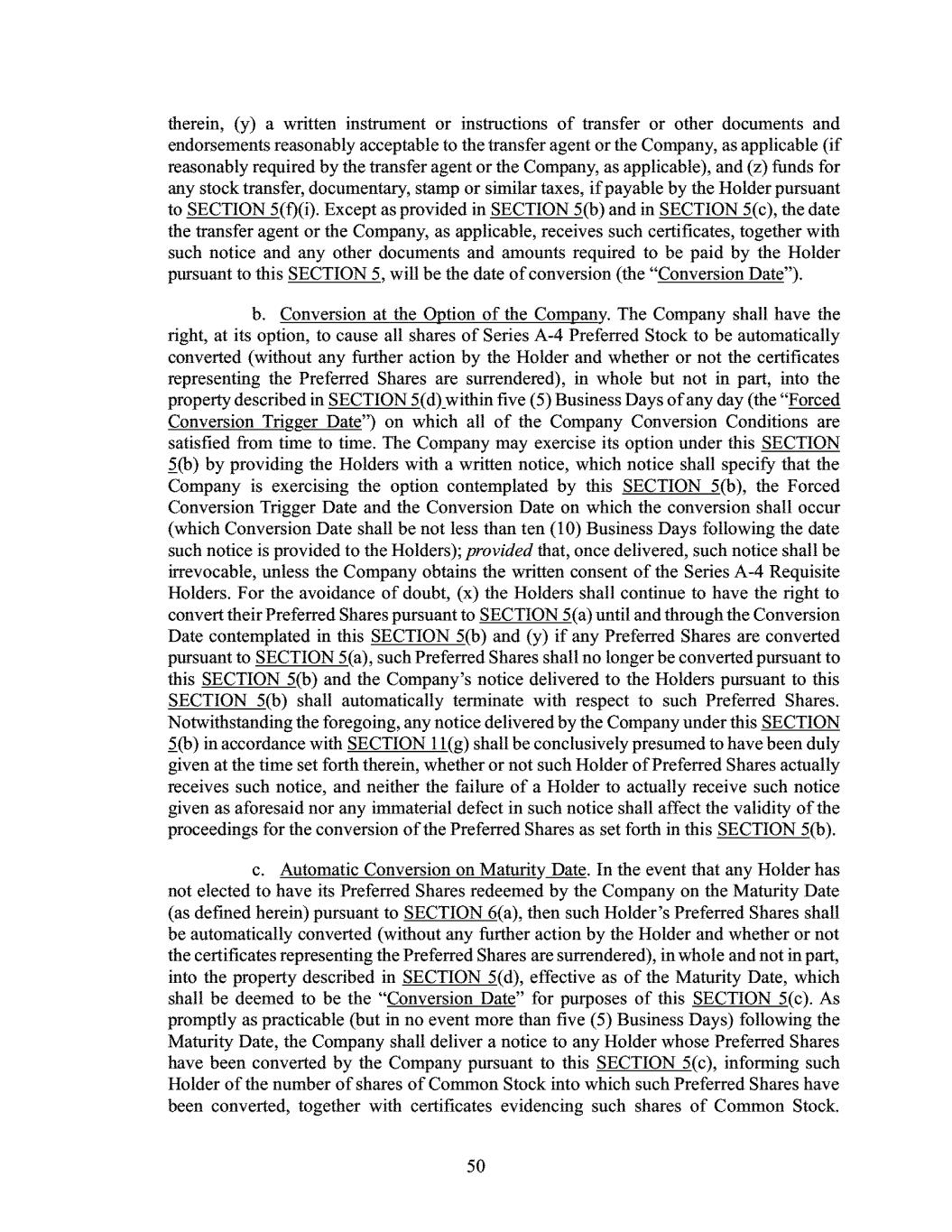 therein, (y) a written instrument or instructions of transfer or other documents and endorsements reasonably acceptable to the transfer agent or the Company, as applicable (if reasonably required by the transfer agent or the Company, as applicable), and (z) funds for any stock transfer, documentary, stamp or similar taxes, if payable by the Holder pursuant to SECTION 5(f)(i). Except as provided in SECTION 5(b) and in SECTION 5(c), the date the transfer agent or the Company, as applicable, receives such certificates, together with such notice and any other documents and amounts required to be paid by the Holder pursuant to this SECTION 5, will be the date of conversion (the "Conversion Date").

b. Conversion at the Option of the Company. The Company shall have the right, at its option, to cause all shares of Series A-4 Preferred Stock to be automatically converted (without any further action by the Holder and whether or not the certificates representing the Preferred Shares are surrendered), in whole but not in part, into the property described in SECTION 5(d) within five (5) Business Days of any day (the "Forced Conversion Trigger Date") on which all of the Company Conversion Conditions are satisfied from time to time. The Company may exercise its option under this SECTION 5(b) by providing the Holders with a written notice, which notice shall specify that the Company is exercising the option contemplated by this SECTION 5(b), the Forced Conversion Trigger Date and the Conversion Date on which the conversion shall occur (which Conversion Date shall be not less than ten (10) Business Days following the date such notice is provided to the Holders); provided that, once delivered, such notice shall be irrevocable, unless the Company obtains the written consent of the Series A-4 Requisite Holders. For the avoidance of doubt, (x) the Holders shall continue to have the right to convert their Preferred Shares pursuant to SECTION 5(a) until and through the Conversion Date contemplated in this SECTION 5(b) and (y) if any Preferred Shares are converted pursuant to SECTION 5(a), such Preferred Shares shall no longer be converted pursuant to this SECTION 5(b) and the Company's notice delivered to the Holders pursuant to this SECTION 5(b) shall automatically terminate with respect to such Preferred Shares. Notwithstanding the foregoing, any notice delivered by the Company under this SECTION 5(b) in accordance with SECTION 11(g) shall be conclusively presumed to have been duly given at the time set forth therein, whether or not such Holder of Preferred Shares actually receives such notice, and neither the failure of a Holder to actually receive such notice given as aforesaid nor any immaterial defect in such notice shall affect the validity of the proceedings for the conversion of the Preferred Shares as set forth in this SECTION 5(b).

c. Automatic Conversion on Maturity Date. In the event that any Holder has not elected to have its Preferred Shares redeemed by the Company on the Maturity Date (as defined herein) pursuant to SECTION 6(a), then such Holder's Preferred Shares shall be automatically converted (without any further action by the Holder and whether or not the certificates representing the Preferred Shares are surrendered), in whole and not in part, into the property described in SECTION 5(d), effective as of the Maturity Date, which shall be deemed to be the "Conversion Date" for purposes of this SECTION 5(c). As promptly as practicable (but in no event more than five (5) Business Days) following the Maturity Date, the Company shall deliver a notice to any Holder whose Preferred Shares have been converted by the Company pursuant to this SECTION 5(c), informing such Holder of the number of shares of Common Stock into which such Preferred Shares have been converted, together with certificates evidencing such shares of Common Stock.

50